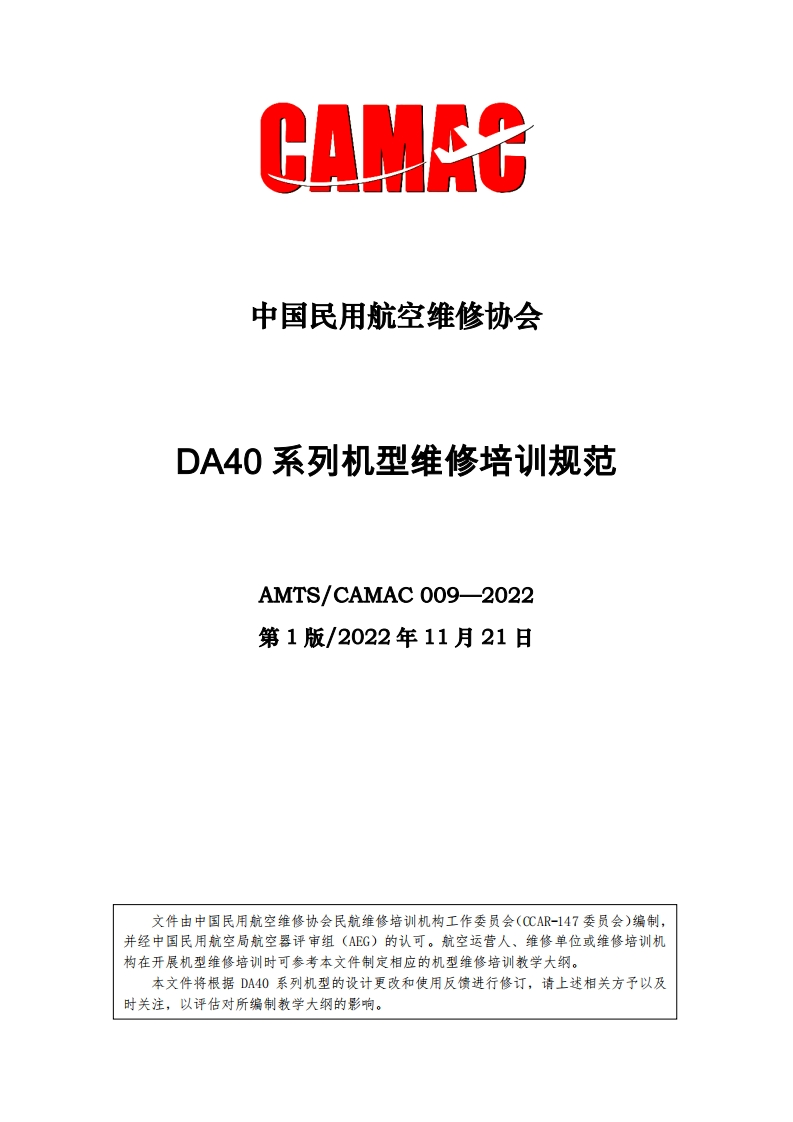 CAMAC

中国民用航空维修协会

DA40 系列机型维修培训规范

AMTS/CAMAC 009—2022

第 1 版/2022 年 11 月 21 日

文件由中国民用航空维修协会民航维修培训机构工作委员会(CCAR-147 委员会)编制，并经中国民用航空局航空器评审组（AEG）的认可。航空运营人、维修单位或维修培训机构在开展机型维修培训时可参考本文件制定相应的机型维修培训教学大纲。

本文件将根据 DA40 系列机型的设计更改和使用反馈进行修订，请上述相关方予以及时关注，以评估对所编制教学大纲的影响。